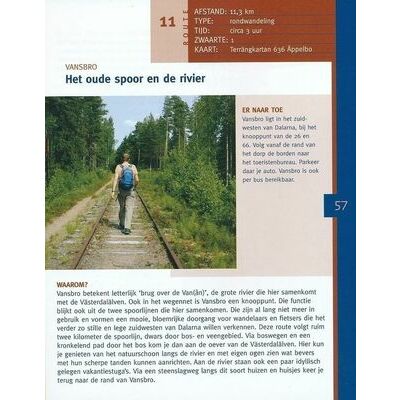 11
ROUTE

AFSTAND: 11,3 km
TYPE: rondwandeling
TIJD: circa 3 uur
ZWAARTE: 1
KAART: Terrängkartan 636 Äppelbo

VANSBRO
Het oude spoor en de rivier

ER NAAR TOE
Vansbro ligt in het zuidwesten van Dalarna, bij het knooppunt van de 26 en 66. Volg vanaf de rand van het dorp de borden naar het toeristenbureau. Parkeer daar je auto. Vansbro is ook per bus bereikbaar.

57

WAAROM?
Vansbro betekent letterlijk 'brug over de Van(ån)', de grote rivier die hier samenkomt met de Västerdalälven. Ook in het wegennet is Vansbro een knooppunt. Die functie blijkt ook uit de twee spoorlijnen die hier samenkomen. Die zijn al lang niet meer in gebruik en vormen een mooie, bloemrijke doorgang voor wandelaars en fietsers die het verder zo stille en lege zuidwesten van Dalarna willen verkennen. Deze route volgt ruim twee kilometer de spoorlijn, dwars door bos- en veengebied. Via boswegen en een kronkelend pad door het bos kom je dan aan de oever van de Västerdalälven. Hier kun je genieten van het natuurschoon langs de rivier en met eigen ogen zien wat bevers met hun scherpe tanden kunnen aanrichten. Aan de rivier staan ook een paar idyllisch gelegen vakantiestuga's. Via een steenslagweg langs dit soort huizen en huisjes keer je terug naar de rand van Vansbro.